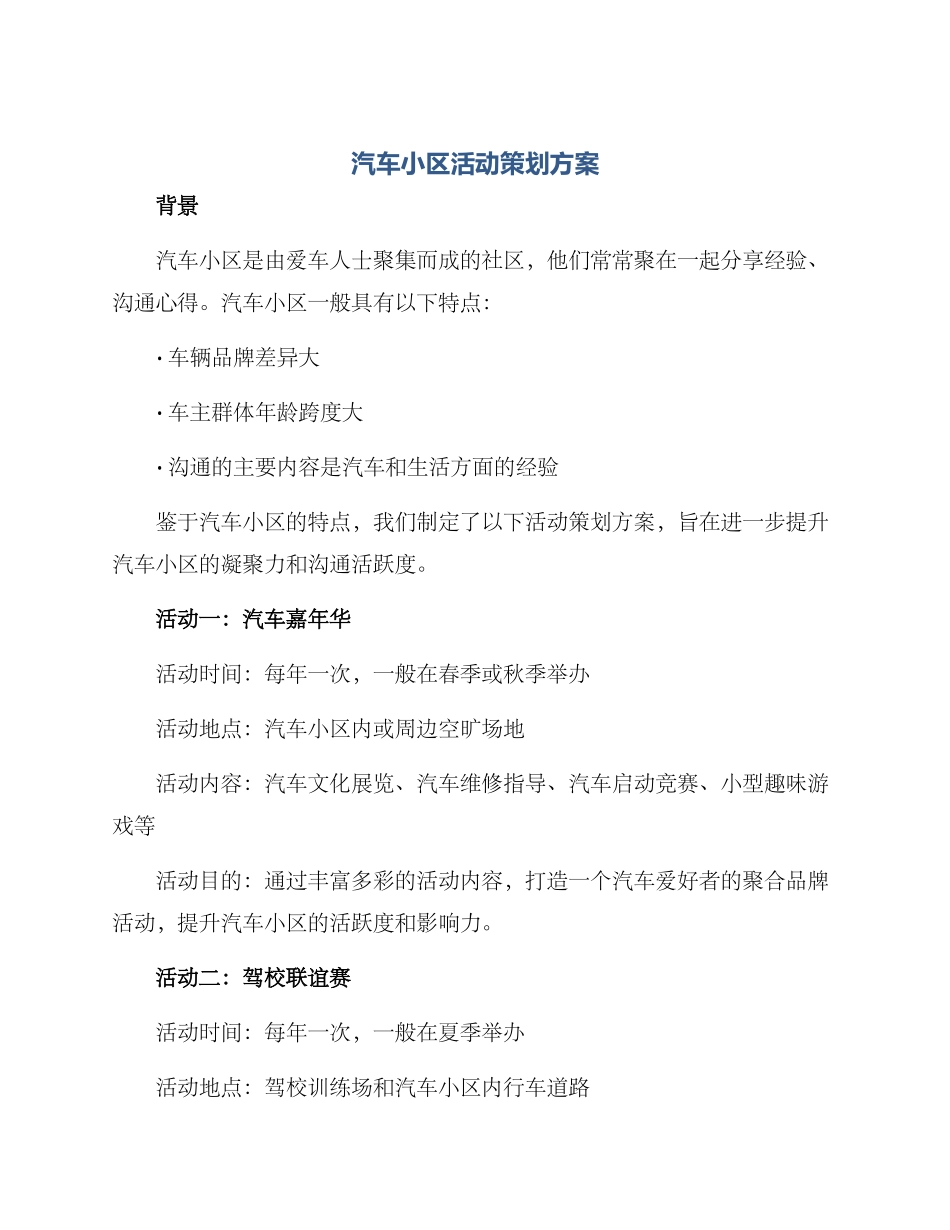 汽车小区活动策划方案

背景

汽车小区是由爱车人士聚集而成的社区，他们常常聚在一起分享经验、沟通心得。汽车小区一般具有以下特点:

· 车辆品牌差异大

· 车主群体年龄跨度大

· 沟通的主要内容是汽车和生活方面的经验

鉴于汽车小区的特点，我们制定了以下活动策划方案，旨在进一步提升汽车小区的凝聚力和沟通活跃度。

活动一：汽车嘉年华

活动时间：每年一次，一般在春季或秋季举办

活动地点：汽车小区内或周边空旷场地

活动内容：汽车文化展览、汽车维修指导、汽车启动竞赛、小型趣味游戏等

活动目的：通过丰富多彩的活动内容，打造一个汽车爱好者的聚合品牌活动，提升汽车小区的活跃度和影响力。

活动二：驾校联谊赛

活动时间：每年一次，一般在夏季举办

活动地点：驾校训练场和汽车小区内行车道路